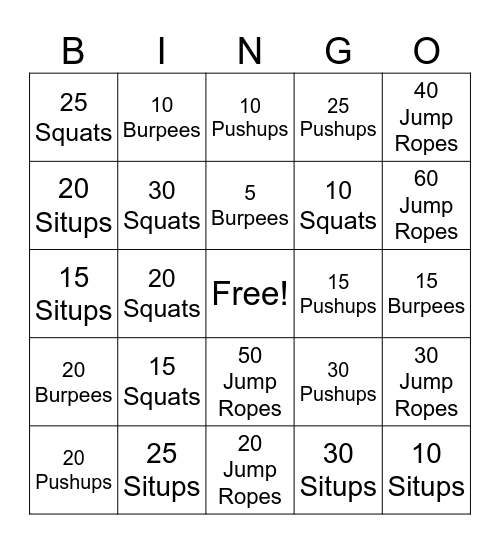 | B | I | N | G | O |
|---|---|---|---|---|
| 25 Squats | 10 Burpees | 10 Pushups | 25 Pushups | 40 Jump Ropes |
| 20 Situps | 30 Squats | 5 Burpees | 10 Squats | 60 Jump Ropes |
| 15 Situps | 20 Squats | Free! | 15 Pushups | 15 Burpees |
| 20 Burpees | 15 Squats | 50 Jump Ropes | 30 Pushups | 30 Jump Ropes |
| 20 Pushups | 25 Situps | 20 Jump Ropes | 30 Situps | 10 Situps |